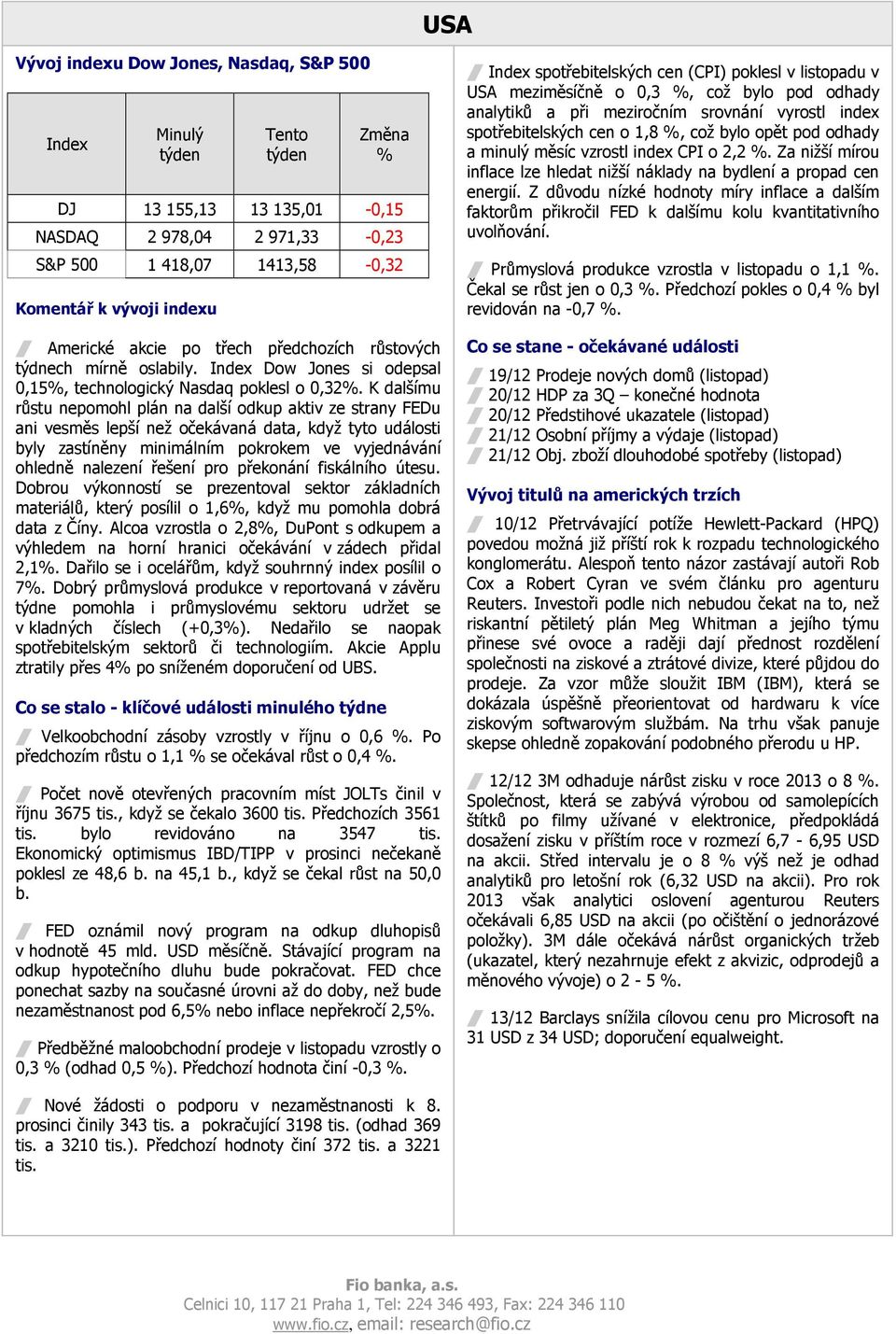 USA

Vývoj indexu Dow Jones, Nasdaq, S&P 500

| Index | Minulý týden | Tento týden | Změna % |
|---|---|---|---|
| DJ | 13 155,13 | 13 135,01 | -0,15 |
| NASDAQ | 2 978,04 | 2 971,33 | -0,23 |
| S&P 500 | 1 418,07 | 1413,58 | -0,32 |

Komentář k vývoji indexu

Americké akcie po třech předchozích růstových týdnech mírně oslabily. Index Dow Jones si odepsal 0,15%, technologický Nasdaq poklesl o 0,32%. K dalšímu růstu nepomohl plán na další odkup aktiv ze strany FEDu ani vesměs lepší než očekávaná data, když tyto události byly zastíněny minimálním pokrokem ve vyjednávání ohledně nalezení řešení pro překonání fiskálního útesu. Dobrou výkonností se prezentoval sektor základních materiálů, který posílil o 1,6%, když mu pomohla dobrá data z Číny. Alcoa vzrostla o 2,8%, DuPont s odkupem a výhledem na horní hranici očekávání v zádech přidal 2,1%. Dařilo se i ocelářům, když souhrnný index posílil o 7%. Dobrý průmyslová produkce v reportovaná v závěru týdne pomohla i průmyslovému sektoru udržet se v kladných číslech (+0,3%). Nedařilo se naopak spotřebitelským sektorů či technologiím. Akcie Applu ztratily přes 4% po sníženém doporučení od UBS.

Co se stalo - klíčové události minulého týdne

Velkoobchodní zásoby vzrostly v říjnu o 0,6 %. Po předchozím růstu o 1,1 % se očekával růst o 0,4 %.

Počet nově otevřených pracovním míst JOLTs činil v říjnu 3675 tis., když se čekalo 3600 tis. Předchozích 3561 tis. bylo revidováno na 3547 tis. Ekonomický optimismus IBD/TIPP v prosinci nečekaně poklesl ze 48,6 b. na 45,1 b., když se čekal růst na 50,0 b.

FED oznámil nový program na odkup dluhopisů v hodnotě 45 mld. USD měsíčně. Stávající program na odkup hypotečního dluhu bude pokračovat. FED chce ponechat sazby na současné úrovni až do doby, než bude nezaměstnanost pod 6,5% nebo inflace nepřekročí 2,5%.

Předběžné maloobchodní prodeje v listopadu vzrostly o 0,3 % (odhad 0,5 %). Předchozí hodnota činí -0,3 %.

Nové žádosti o podporu v nezaměstnanosti k 8. prosinci činily 343 tis. a pokračující 3198 tis. (odhad 369 tis. a 3210 tis.). Předchozí hodnoty činí 372 tis. a 3221 tis.

Index spotřebitelských cen (CPI) poklesl v listopadu v USA meziměsíčně o 0,3 %, což bylo pod odhady analytiků a při meziročním srovnání vyrostl index spotřebitelských cen o 1,8 %, což bylo opět pod odhady a minulý měsíc vzrostl index CPI o 2,2 %. Za nižší mírou inflace lze hledat nižší náklady na bydlení a propad cen energií. Z důvodu nízké hodnoty míry inflace a dalším faktorům přikročil FED k dalšímu kolu kvantitativního uvolňování.

Průmyslová produkce vzrostla v listopadu o 1,1 %. Čekal se růst jen o 0,3 %. Předchozí pokles o 0,4 % byl revidován na -0,7 %.

Co se stane - očekávané události

19/12 Prodeje nových domů (listopad)
20/12 HDP za 3Q – konečné hodnota
20/12 Předstihové ukazatele (listopad)
21/12 Osobní příjmy a výdaje (listopad)
21/12 Obj. zboží dlouhodobé spotřeby (listopad)

Vývoj titulů na amerických trzích

10/12 Přetrvávající potíže Hewlett-Packard (HPQ) povedou možná již příští rok k rozpadu technologického konglomerátu. Alespoň tento názor zastávají autoři Rob Cox a Robert Cyran ve svém článku pro agenturu Reuters. Investoři podle nich nebudou čekat na to, než riskantní pětiletý plán Meg Whitman a jejího týmu přinese své ovoce a raději dají přednost rozdělení společnosti na ziskové a ztrátové divize, které půjdou do prodeje. Za vzor může sloužit IBM (IBM), která se dokázala úspěšně přeorientovat od hardwaru k více ziskovým softwarovým službám. Na trhu však panuje skepse ohledně zopakování podobného přerodu u HP.

12/12 3M odhaduje nárůst zisku v roce 2013 o 8 %. Společnost, která se zabývá výrobou od samolepících štítků po filmy užívané v elektronice, předpokládá dosažení zisku v příštím roce v rozmezí 6,7 - 6,95 USD na akcii. Střed intervalu je o 8 % výš než je odhad analytiků pro letošní rok (6,32 USD na akcii). Pro rok 2013 však analytici oslovení agenturou Reuters očekávali 6,85 USD na akcii (po očištění o jednorázové položky). 3M dále očekává nárůst organických tržeb (ukazatel, který nezahrnuje efekt z akvizic, odprodejů a měnového vývoje) o 2 - 5 %.

13/12 Barclays snížila cílovou cenu pro Microsoft na 31 USD z 34 USD; doporučení equalweight.

Fio banka, a.s.
Celnici 10, 117 21 Praha 1, Tel: 224 346 493, Fax: 224 346 110
www.fio.cz, email: research@fio.cz